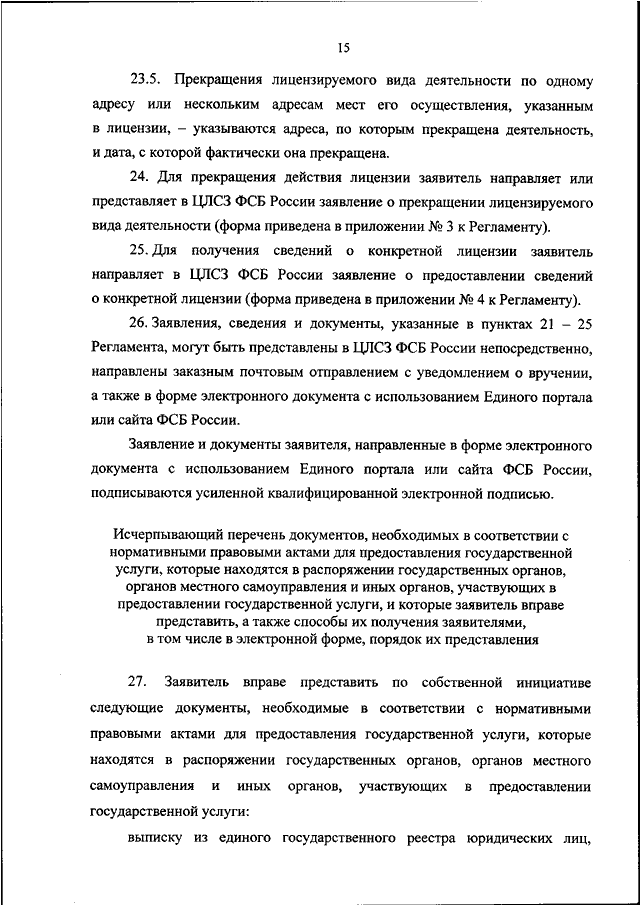 15

23.5. Прекращения лицензируемого вида деятельности по одному адресу или нескольким адресам мест его осуществления, указанным в лицензии, – указываются адреса, по которым прекращена деятельность, и дата, с которой фактически она прекращена.

24. Для прекращения действия лицензии заявитель направляет или представляет в ЦЛСЗ ФСБ России заявление о прекращении лицензируемого вида деятельности (форма приведена в приложении № 3 к Регламенту).

25. Для получения сведений о конкретной лицензии заявитель направляет в ЦЛСЗ ФСБ России заявление о предоставлении сведений о конкретной лицензии (форма приведена в приложении № 4 к Регламенту).

26. Заявления, сведения и документы, указанные в пунктах 21 – 25 Регламента, могут быть представлены в ЦЛСЗ ФСБ России непосредственно, направлены заказным почтовым отправлением с уведомлением о вручении, а также в форме электронного документа с использованием Единого портала или сайта ФСБ России.

Заявление и документы заявителя, направленные в форме электронного документа с использованием Единого портала или сайта ФСБ России, подписываются усиленной квалифицированной электронной подписью.

Исчерпывающий перечень документов, необходимых в соответствии с нормативными правовыми актами для предоставления государственной услуги, которые находятся в распоряжении государственных органов, органов местного самоуправления и иных органов, участвующих в предоставлении государственной услуги, и которые заявитель вправе представить, а также способы их получения заявителями, в том числе в электронной форме, порядок их представления

27. Заявитель вправе представить по собственной инициативе следующие документы, необходимые в соответствии с нормативными правовыми актами для предоставления государственной услуги, которые находятся в распоряжении государственных органов, органов местного самоуправления и иных органов, участвующих в предоставлении государственной услуги:

выписку из единого государственного реестра юридических лиц,